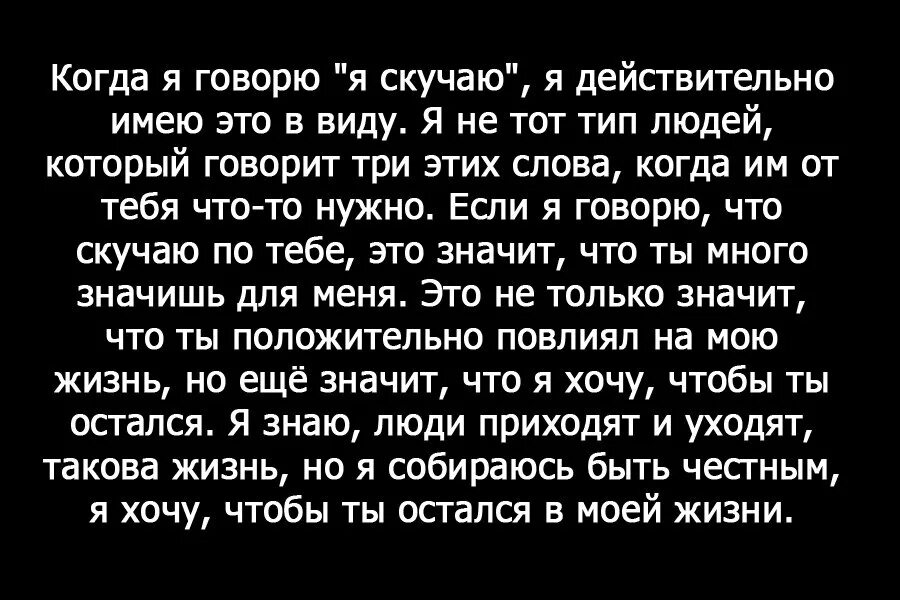 Когда я говорю "я скучаю", я действительно имею это в виду. Я не тот тип людей, который говорит три этих слова, когда им от тебя что-то нужно. Если я говорю, что скучаю по тебе, это значит, что ты много значишь для меня. Это не только значит, что ты положительно повлиял на мою жизнь, но ещё значит, что я хочу, чтобы ты остался. Я знаю, люди приходят и уходят, такова жизнь, но я собираюсь быть честным, я хочу, чтобы ты остался в моей жизни.